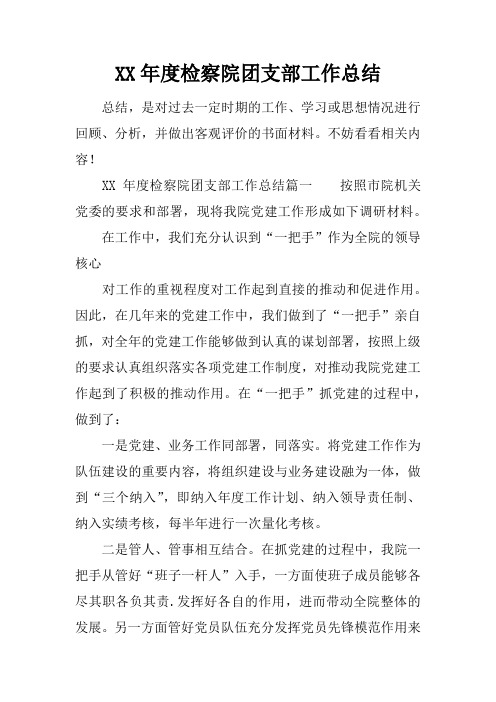 XX 年度检察院团支部工作总结

总结，是对过去一定时期的工作、学习或思想情况进行回顾、分析，并做出客观评价的书面材料。不妨看看相关内容！

XX 年度检察院团支部工作总结篇一　　按照市院机关党委的要求和部署，现将我院党建工作形成如下调研材料。

在工作中，我们充分认识到“一把手”作为全院的领导核心

对工作的重视程度对工作起到直接的推动和促进作用。因此，在几年来的党建工作中，我们做到了“一把手”亲自抓，对全年的党建工作能够做到认真的谋划部署，按照上级的要求认真组织落实各项党建工作制度，对推动我院党建工作起到了积极的推动作用。在“一把手”抓党建的过程中，做到了：

一是党建、业务工作同部署，同落实。将党建工作作为队伍建设的重要内容，将组织建设与业务建设融为一体，做到“三个纳入”，即纳入年度工作计划、纳入领导责任制、纳入实绩考核，每半年进行一次量化考核。

二是管人、管事相互结合。在抓党建的过程中，我院一把手从管好“班子一杆人”入手，一方面使班子成员能够各尽其职各负其责.发挥好各自的作用，进而带动全院整体的发展。另一方面管好党员队伍充分发挥党员先锋模范作用来